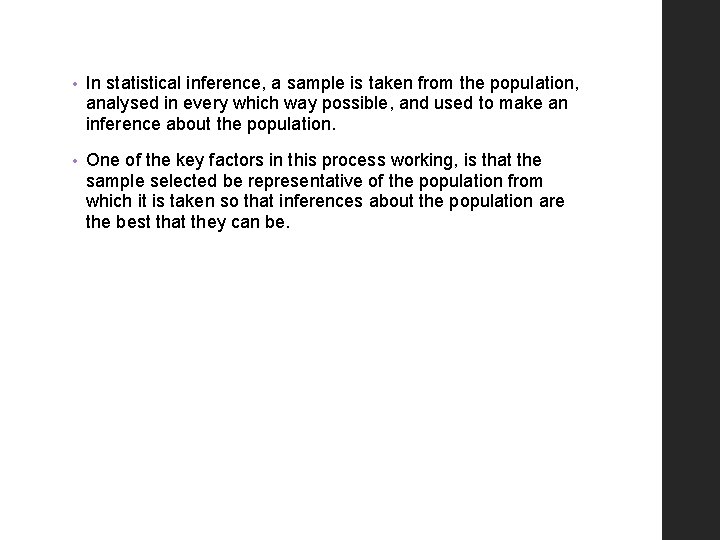 • In statistical inference, a sample is taken from the population, analysed in every which way possible, and used to make an inference about the population.

• One of the key factors in this process working, is that the sample selected be representative of the population from which it is taken so that inferences about the population are the best that they can be.